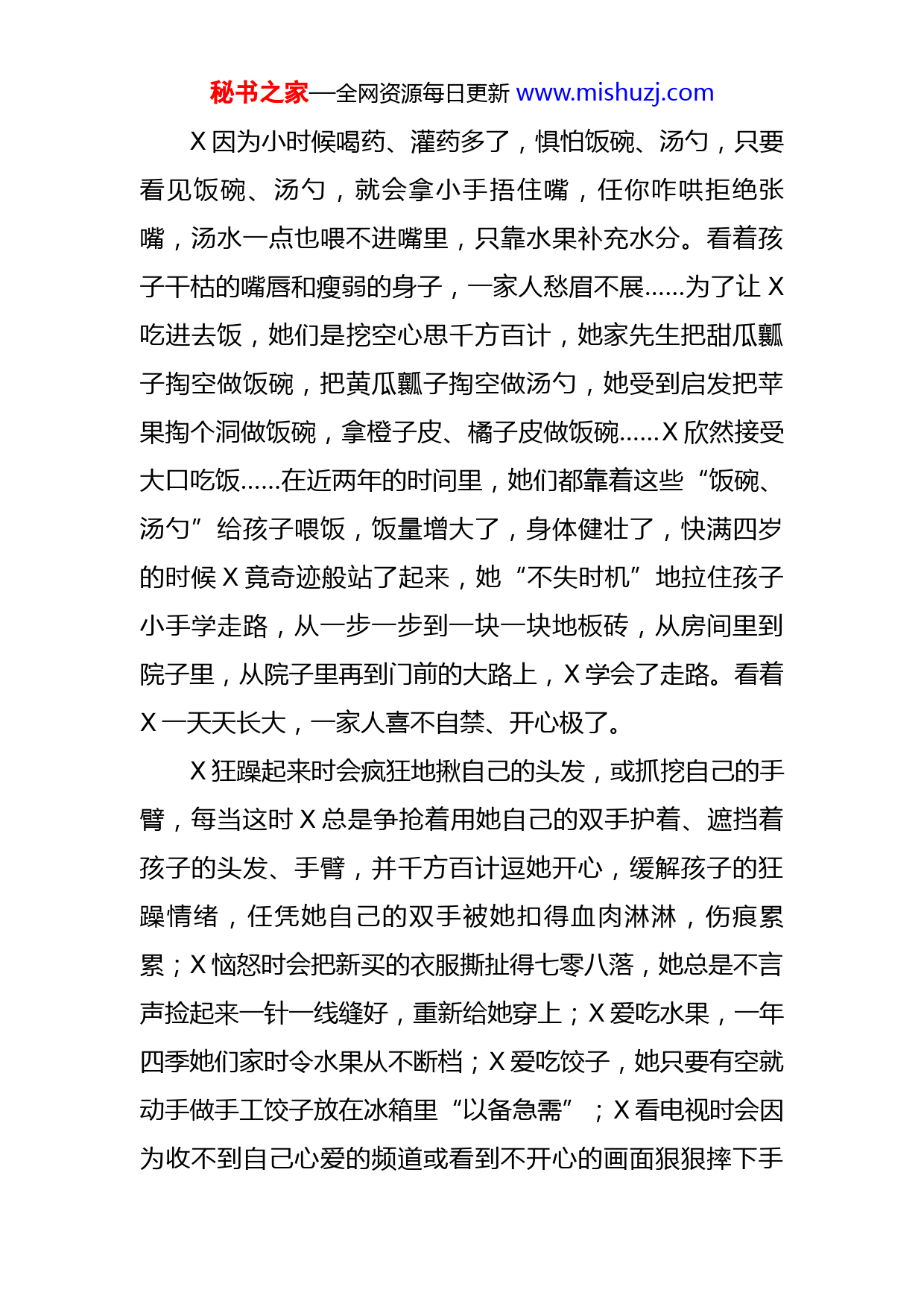 秘书之家—全网资源每日更新 www.mishuzj.com

X 因为小时候喝药、灌药多了，惧怕饭碗、汤勺，只要看见饭碗、汤勺，就会拿小手捂住嘴，任你咋哄拒绝张嘴，汤水一点也喂不进嘴里，只靠水果补充水分。看着孩子干枯的嘴唇和瘦弱的身子，一家人愁眉不展......为了让 X 吃进去饭，她们是挖空心思千方百计，她家先生把甜瓜瓤子掏空做饭碗，把黄瓜瓤子掏空做汤勺，她受到启发把苹果掏个洞做饭碗，拿橙子皮、橘子皮做饭碗......X 欣然接受大口吃饭......在近两年的时间里，她们都靠着这些“饭碗、汤勺”给孩子喂饭，饭量增大了，身体健壮了，快满四岁的时候 X 竟奇迹般站了起来，她“不失时机”地拉住孩子小手学走路，从一步一步到一块一块地板砖，从房间里到院子里，从院子里再到门前的大路上，X 学会了走路。看着 X 一天天长大，一家人喜不自禁、开心极了。

X 狂躁起来时会疯狂地揪自己的头发，或抓挖自己的手臂，每当这时 X 总是争抢着用她自己的双手护着、遮挡着孩子的头发、手臂，并千方百计逗她开心，缓解孩子的狂躁情绪，任凭她自己的双手被她扣得血肉淋淋，伤痕累累；X 恼怒时会把新买的衣服撕扯得七零八落，她总是不言声捡起来一针一线缝好，重新给她穿上；X 爱吃水果，一年四季她们家时令水果从不断档；X 爱吃饺子，她只要有空就动手做手工饺子放在冰箱里“以备急需”；X 看电视时会因为收不到自己心爱的频道或看到不开心的画面狠狠摔下手